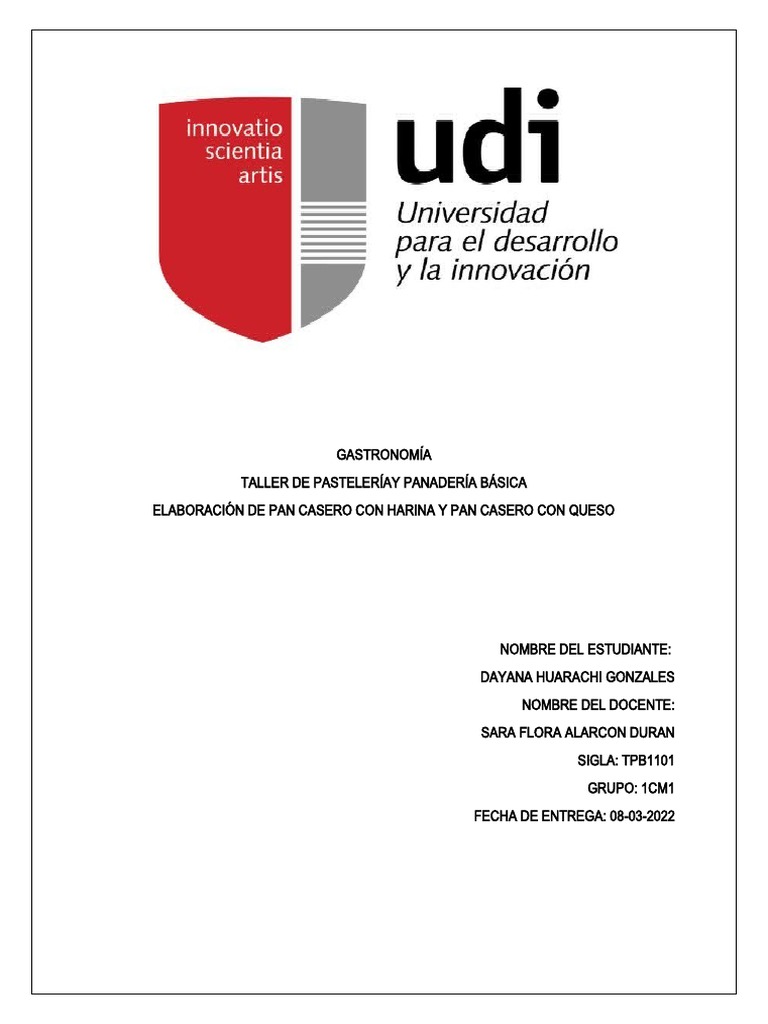 innovatio
scientia
artis

udi
Universidad
para el desarrollo
y la innovación

GASTRONOMÍA

TALLER DE PASTELERÍAY PANADERÍA BÁSICA

ELABORACIÓN DE PAN CASERO CON HARINA Y PAN CASERO CON QUESO

NOMBRE DEL ESTUDIANTE:

DAYANA HUARACHI GONZALES

NOMBRE DEL DOCENTE:

SARA FLORA ALARCON DURAN

SIGLA: TPB1101

GRUPO: 1CM1

FECHA DE ENTREGA: 08-03-2022